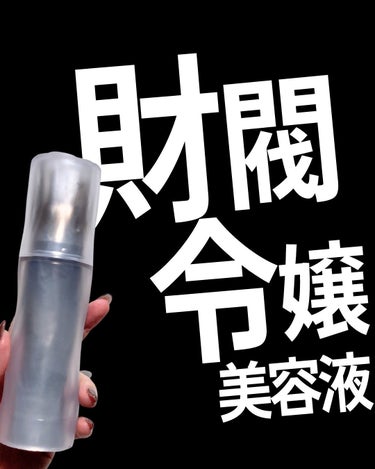 財閥
令嬢
美容液